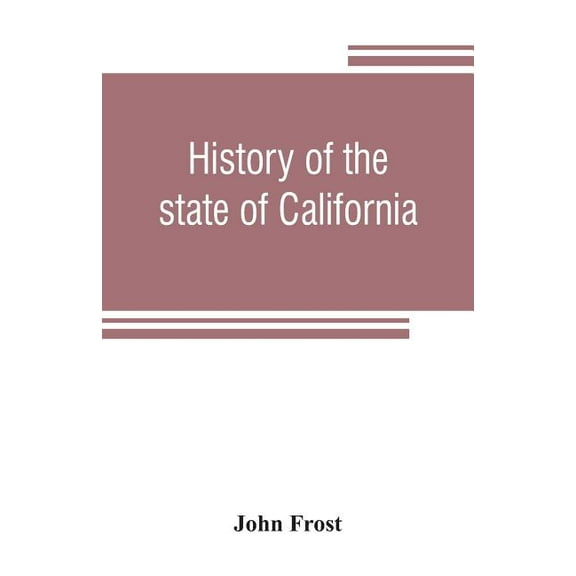 History of the state of California

John Frost